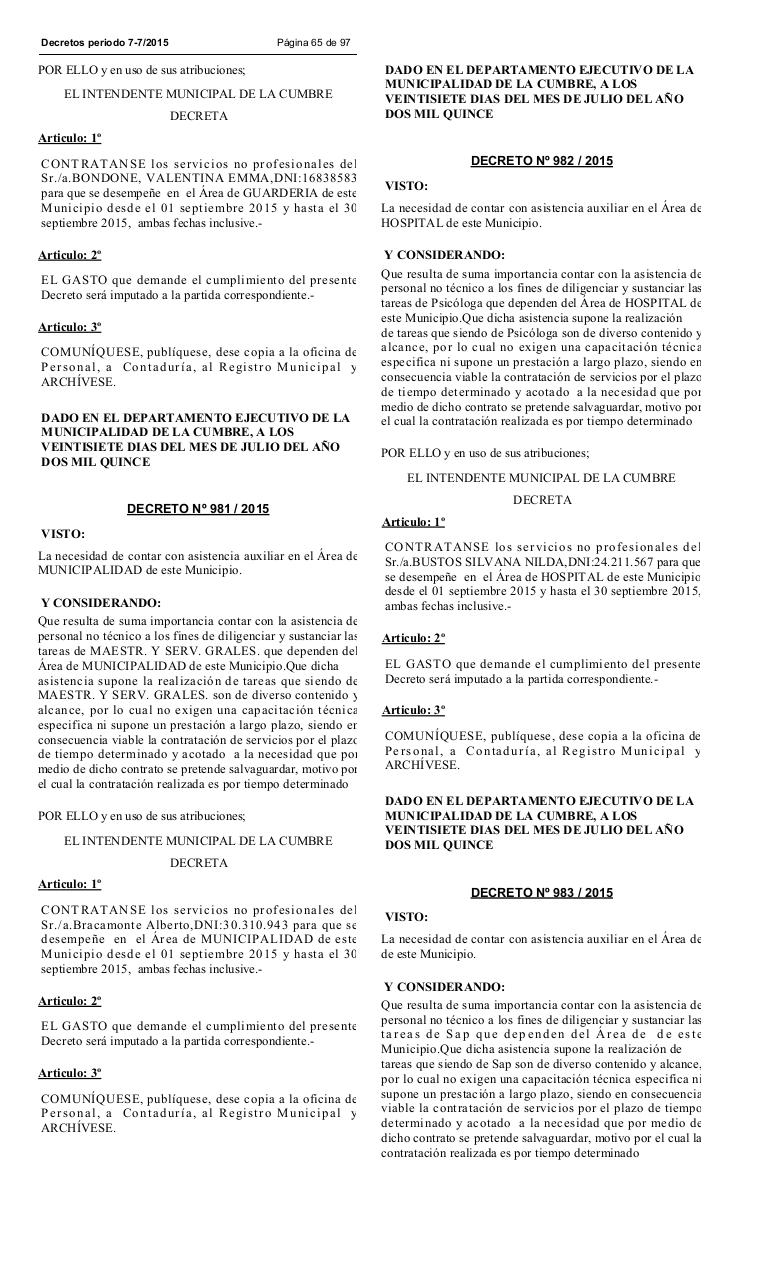 Decretos periodo 7-7/2015 Página 65 de 97

POR ELLO y en uso de sus atribuciones;

EL INTENDENTE MUNICIPAL DE LA CUMBRE

DECRETA

Articulo: 1º

CONTRATANSE los servicios no profesionales del Sr./a.BONDONE, VALENTINA EMMA,DNI:16838583 para que se desempeñe en el Área de GUARDERIA de este Municipio desde el 01 septiembre 2015 y hasta el 30 septiembre 2015, ambas fechas inclusive.-

Articulo: 2º

EL GASTO que demande el cumplimiento del presente Decreto será imputado a la partida correspondiente.-

Articulo: 3º

COMUNÍQUESE, publíquese, dese copia a la oficina de Personal, a Contaduría, al Registro Municipal y ARCHÍVESE.

DADO EN EL DEPARTAMENTO EJECUTIVO DE LA MUNICIPALIDAD DE LA CUMBRE, A LOS VEINTISIETE DIAS DEL MES DE JULIO DEL AÑO DOS MIL QUINCE

DECRETO Nº 981 / 2015

VISTO:

La necesidad de contar con asistencia auxiliar en el Área de MUNICIPALIDAD de este Municipio.

Y CONSIDERANDO:

Que resulta de suma importancia contar con la asistencia de personal no técnico a los fines de diligenciar y sustanciar las tareas de MAESTR. Y SERV. GRALES. que dependen del Área de MUNICIPALIDAD de este Municipio.Que dicha asistencia supone la realización de tareas que siendo de MAESTR. Y SERV. GRALES. son de diverso contenido y alcance, por lo cual no exigen una capacitación técnica especifica ni supone un prestación a largo plazo, siendo en consecuencia viable la contratación de servicios por el plazo de tiempo determinado y acotado a la necesidad que por medio de dicho contrato se pretende salvaguardar, motivo por el cual la contratación realizada es por tiempo determinado

POR ELLO y en uso de sus atribuciones;

EL INTENDENTE MUNICIPAL DE LA CUMBRE

DECRETA

Articulo: 1º

CONTRATANSE los servicios no profesionales del Sr./a.Bracamonte Alberto,DNI:30.310.943 para que se desempeñe en el Área de MUNICIPALIDAD de este Municipio desde el 01 septiembre 2015 y hasta el 30 septiembre 2015, ambas fechas inclusive.-

Articulo: 2º

EL GASTO que demande el cumplimiento del presente Decreto será imputado a la partida correspondiente.-

Articulo: 3º

COMUNÍQUESE, publíquese, dese copia a la oficina de Personal, a Contaduría, al Registro Municipal y ARCHÍVESE.

DADO EN EL DEPARTAMENTO EJECUTIVO DE LA MUNICIPALIDAD DE LA CUMBRE, A LOS VEINTISIETE DIAS DEL MES DE JULIO DEL AÑO DOS MIL QUINCE

DECRETO Nº 982 / 2015

VISTO:

La necesidad de contar con asistencia auxiliar en el Área de HOSPITAL de este Municipio.

Y CONSIDERANDO:

Que resulta de suma importancia contar con la asistencia de personal no técnico a los fines de diligenciar y sustanciar las tareas de Psicóloga que dependen del Área de HOSPITAL de este Municipio.Que dicha asistencia supone la realización de tareas que siendo de Psicóloga son de diverso contenido y alcance, por lo cual no exigen una capacitación técnica especifica ni supone un prestación a largo plazo, siendo en consecuencia viable la contratación de servicios por el plazo de tiempo determinado y acotado a la necesidad que por medio de dicho contrato se pretende salvaguardar, motivo por el cual la contratación realizada es por tiempo determinado

POR ELLO y en uso de sus atribuciones;

EL INTENDENTE MUNICIPAL DE LA CUMBRE

DECRETA

Articulo: 1º

CONTRATANSE los servicios no profesionales del Sr./a.BUSTOS SILVANA NILDA,DNI:24.211.567 para que se desempeñe en el Área de HOSPITAL de este Municipio desde el 01 septiembre 2015 y hasta el 30 septiembre 2015, ambas fechas inclusive.-

Articulo: 2º

EL GASTO que demande el cumplimiento del presente Decreto será imputado a la partida correspondiente.-

Articulo: 3º

COMUNÍQUESE, publíquese, dese copia a la oficina de Personal, a Contaduría, al Registro Municipal y ARCHÍVESE.

DADO EN EL DEPARTAMENTO EJECUTIVO DE LA MUNICIPALIDAD DE LA CUMBRE, A LOS VEINTISIETE DIAS DEL MES DE JULIO DEL AÑO DOS MIL QUINCE

DECRETO Nº 983 / 2015

VISTO:

La necesidad de contar con asistencia auxiliar en el Área de de este Municipio.

Y CONSIDERANDO:

Que resulta de suma importancia contar con la asistencia de personal no técnico a los fines de diligenciar y sustanciar las tareas de Sap que dependen del Área de de este Municipio.Que dicha asistencia supone la realización de tareas que siendo de Sap son de diverso contenido y alcance, por lo cual no exigen una capacitación técnica especifica ni supone un prestación a largo plazo, siendo en consecuencia viable la contratación de servicios por el plazo de tiempo determinado y acotado a la necesidad que por medio de dicho contrato se pretende salvaguardar, motivo por el cual la contratación realizada es por tiempo determinado